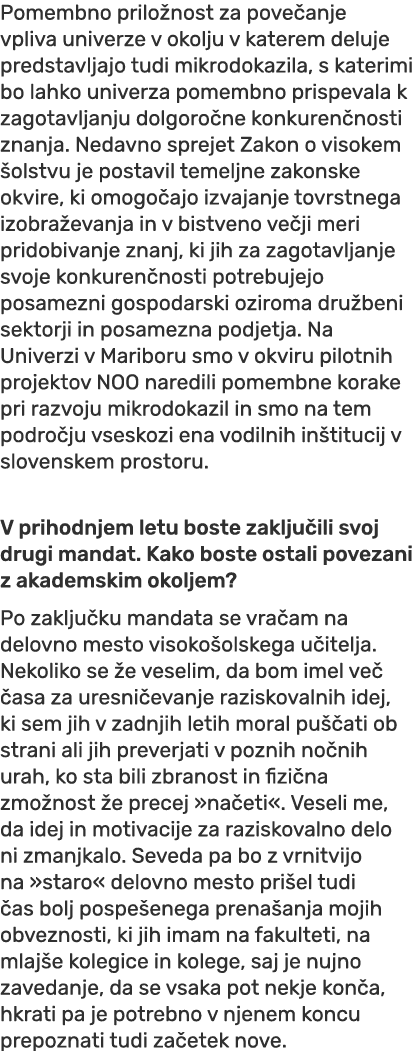 Pomembno priložnost za povečanje vpliva univerze v okolju v katerem deluje predstavljajo tudi mikrodokazila, s katerimi bo lahko univerza pomembno prispevala k zagotavljanju dolgoročne konkurenčnosti znanja. Nedavno sprejet Zakon o visokem šolstvu je postavil temeljne zakonske okvire, ki omogočajo izvajanje tovrstnega izobraževanja in v bistveno večji meri pridobivanje znanj, ki jih za zagotavljanje svoje konkurenčnosti potrebujejo posamezni gospodarski oziroma družbeni sektorji in posamezna podjetja. Na Univerzi v Mariboru smo v okviru pilotnih projektov NOO naredili pomembne korake pri razvoju mikrodokazil in smo na tem področju vseskozi ena vodilnih inštitucij v slovenskem prostoru.

V prihodnjem letu boste zaključili svoj drugi mandat. Kako boste ostali povezani z akademskim okoljem?

Po zaključku mandata se vračam na delovno mesto visokošolskega učitelja. Nekoliko se že veselim, da bom imel več časa za uresničevanje raziskovalnih idej, ki sem jih v zadnjih letih moral puščati ob strani ali jih preverjati v poznih nočnih urah, ko sta bili zbranost in fizična zmožnost že precej »načeti«. Veseli me, da idej in motivacije za raziskovalno delo ni zmanjkalo. Seveda pa bo z vrnitvijo na »staro« delovno mesto prišel tudi čas bolj pospešenega prenašanja mojih obveznosti, ki jih imam na fakulteti, na mlajše kolegice in kolege, saj je nujno zavedanje, da se vsaka pot nekje konča, hkrati pa je potrebno v njenem koncu prepoznati tudi začetek nove.